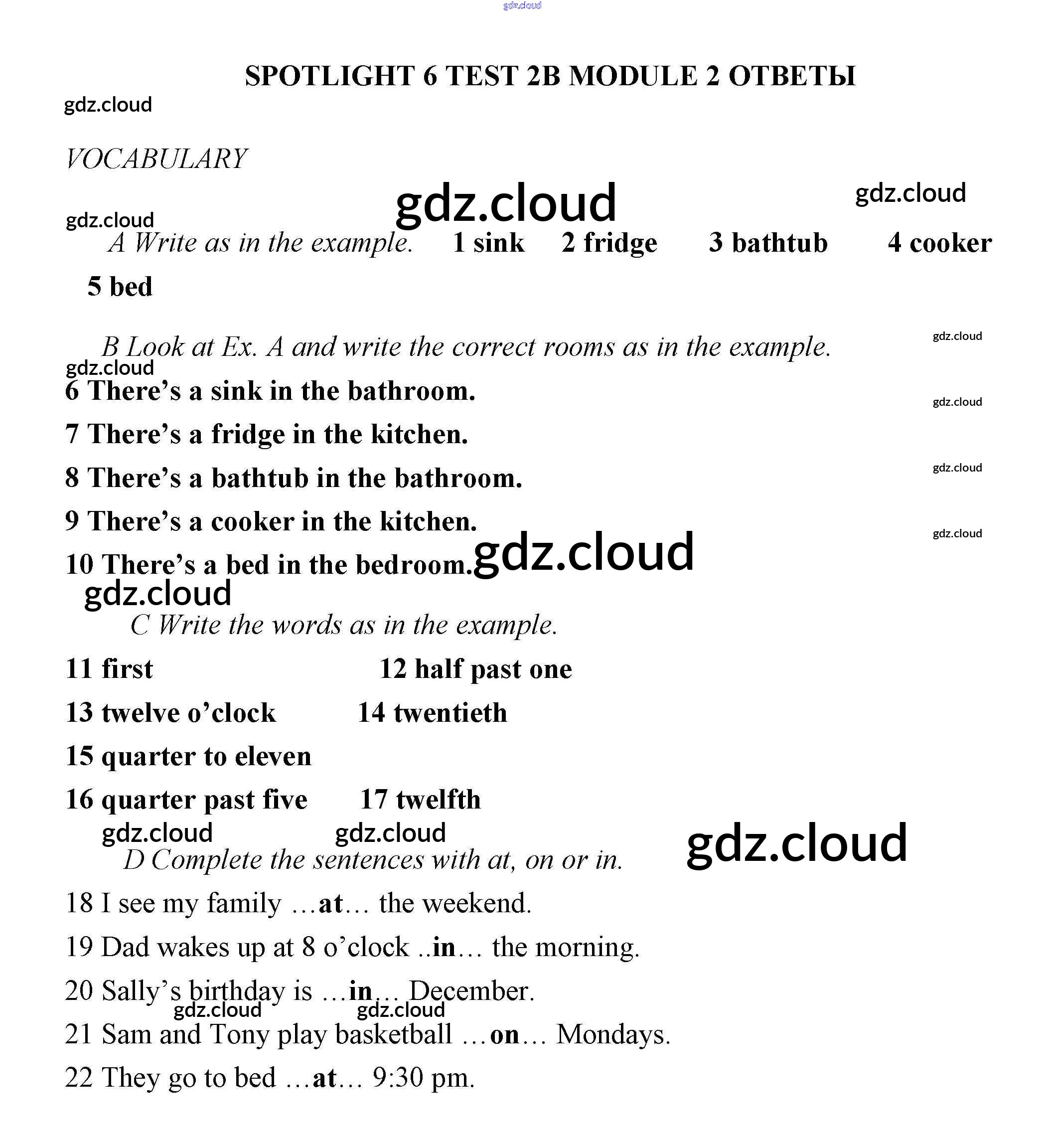 gdz.cloud

SPOTLIGHT 6 TEST 2B MODULE 2 ОТВЕТЫ

gdz.cloud

VOCABULARY

gdz.cloud gdz.cloud

gdz.cloud

A Write as in the example. 1 sink 2 fridge 3 bathtub 4 cooker 5 bed

B Look at Ex. A and write the correct rooms as in the example.

gdz.cloud

gdz.cloud

6 There's a sink in the bathroom.

gdz.cloud

7 There's a fridge in the kitchen.

gdz.cloud

8 There's a bathtub in the bathroom.

9 There's a cooker in the kitchen.

gdz.cloud

10 There's a bed in the bedroom. gdz.cloud

gdz.cloud

C Write the words as in the example.

11 first 12 half past one

13 twelve o'clock 14 twentieth

15 quarter to eleven

16 quarter past five 17 twelfth

gdz.cloud gdz.cloud

gdz.cloud

D Complete the sentences with at, on or in.

18 I see my family …at… the weekend.

19 Dad wakes up at 8 o'clock ..in… the morning.

20 Sally's birthday is …in… December.

gdz.cloud gdz.cloud

21 Sam and Tony play basketball …on… Mondays.

22 They go to bed …at… 9:30 pm.